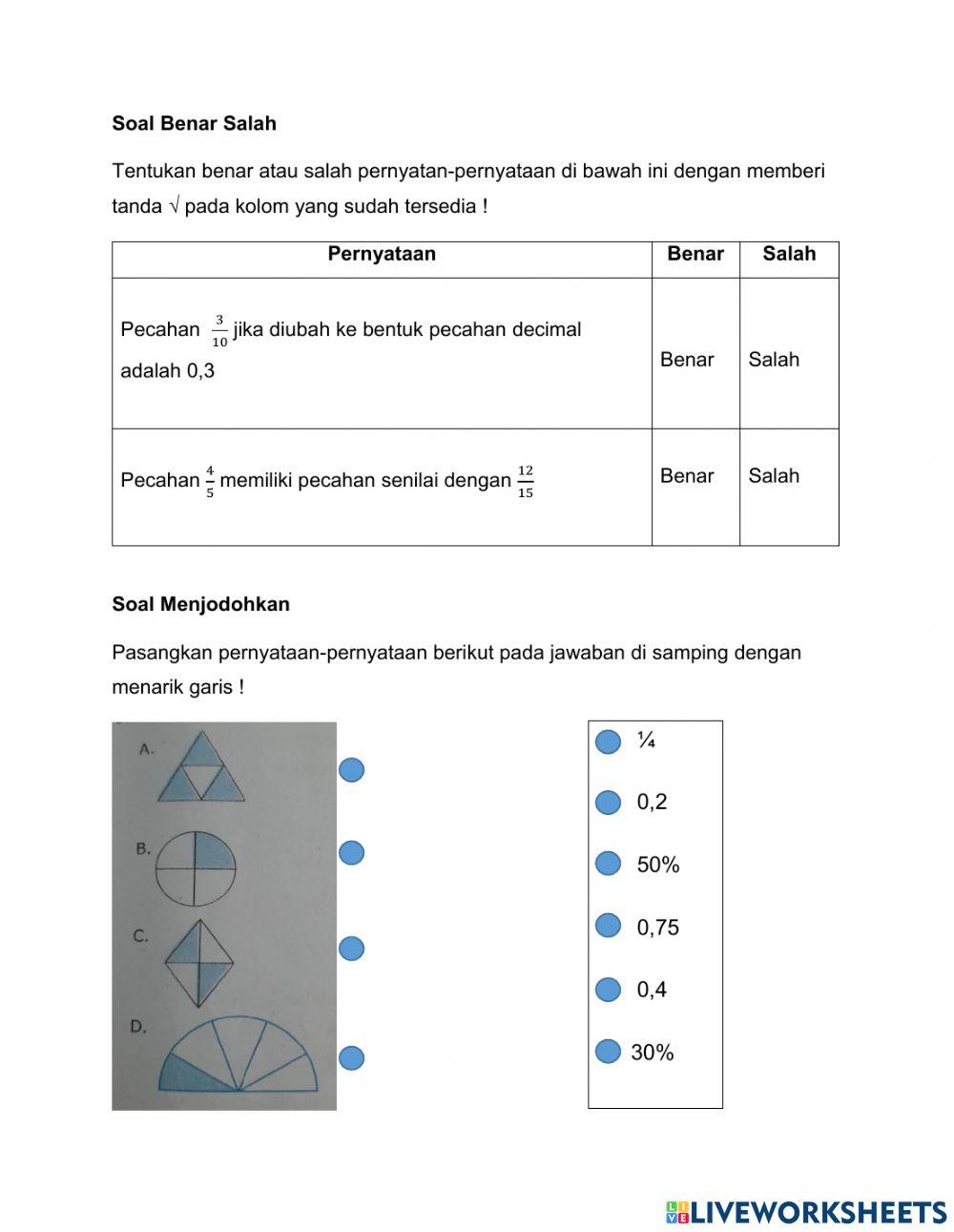 Soal Benar Salah

Tentukan benar atau salah pernyatan-pernyataan di bawah ini dengan memberi tanda √ pada kolom yang sudah tersedia !

| Pernyataan | Benar | Salah |
|---|---|---|
| Pecahan $\frac{3}{10}$ jika diubah ke bentuk pecahan decimal adalah 0,3 | Benar | Salah |
| Pecahan $\frac{4}{5}$ memiliki pecahan senilai dengan $\frac{12}{15}$ | Benar | Salah |

Soal Menjodohkan

Pasangkan pernyataan-pernyataan berikut pada jawaban di samping dengan menarik garis !

A.

B.

C.

D.

¼

0,2

50%

0,75

0,4

30%

LIVEWORKSHEETS